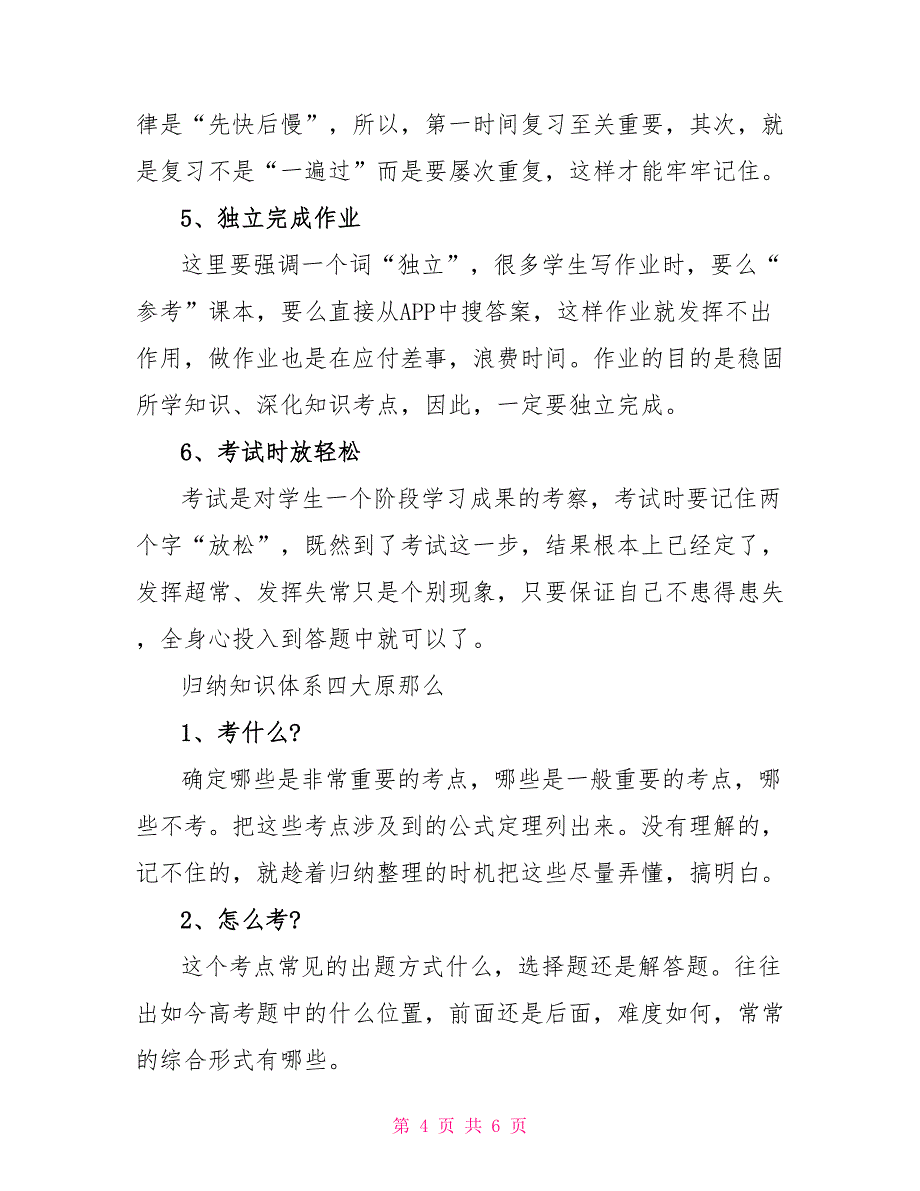 律是“先快后慢”，所以，第一时间复习至关重要，其次，就是复习不是“一遍过”而是要屡次重复，这样才能牢牢记住。

5、独立完成作业

这里要强调一个词“独立”，很多学生写作业时，要么“参考”课本，要么直接从APP中搜答案，这样作业就发挥不出作用，做作业也是在应付差事，浪费时间。作业的目的是稳固所学知识、深化知识考点，因此，一定要独立完成。

6、考试时放轻松

考试是对学生一个阶段学习成果的考察，考试时要记住两个字“放松”，既然到了考试这一步，结果根本上已经定了，发挥超常、发挥失常只是个别现象，只要保证自己不患得患失，全身心投入到答题中就可以了。

归纳知识体系四大原那么

1、考什么?

确定哪些是非常重要的考点，哪些是一般重要的考点，哪些不考。把这些考点涉及到的公式定理列出来。没有理解的，记不住的，就趁着归纳整理的时机把这些尽量弄懂，搞明白。

2、怎么考?

这个考点常见的出题方式什么，选择题还是解答题。往往出如今高考题中的什么位置，前面还是后面，难度如何，常常的综合形式有哪些。

第 4 页 共 6 页